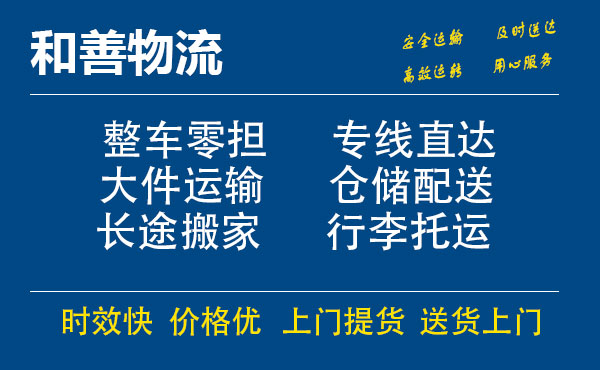 和善物流

安全运输 及时送达
高效运转 用心服务

整车零担 专线直达
大件运输 仓储配送
长途搬家 行李托运

时效快 价格优 上门提货 送货上门